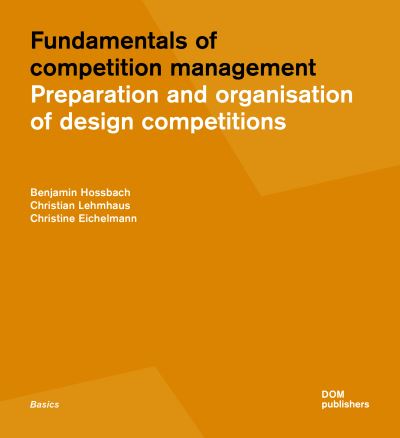 Fundamentals of competition management
Preparation and organisation of design competitions

Benjamin Hossbach
Christian Lehmhaus
Christine Eichelmann

Basics

DOM publishers